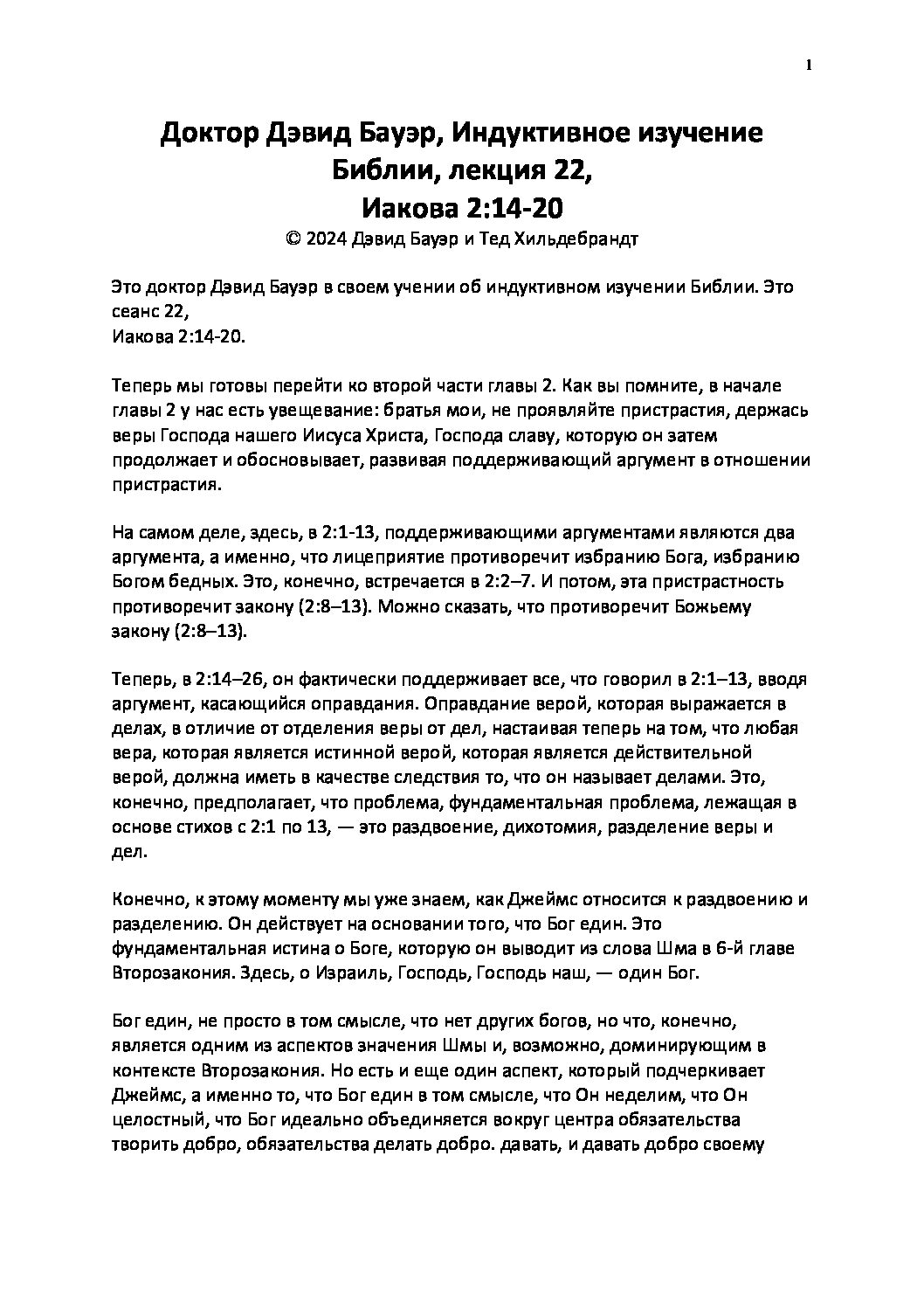 1

Доктор Дэвид Бауэр, Индуктивное изучение Библии, лекция 22, Иакова 2:14-20
© 2024 Дэвид Бауэр и Тед Хильдебрандт

Это доктор Дэвид Бауэр в своем учении об индуктивном изучении Библии. Это сеанс 22,
Иакова 2:14-20.

Теперь мы готовы перейти ко второй части главы 2. Как вы помните, в начале главы 2 у нас есть увещевание: братья мои, не проявляйте пристрастия, держась веры Господа нашего Иисуса Христа, Господа славу, которую он затем продолжает и обосновывает, развивая поддерживающий аргумент в отношении пристрастия.

На самом деле, здесь, в 2:1-13, поддерживающими аргументами являются два аргумента, а именно, что лицеприятие противоречит избранию Бога, избранию Богом бедных. Это, конечно, встречается в 2:2–7. И потом, эта пристрастность противоречит закону (2:8–13). Можно сказать, что противоречит Божьему закону (2:8–13).

Теперь, в 2:14–26, он фактически поддерживает все, что говорил в 2:1–13, вводя аргумент, касающийся оправдания. Оправдание верой, которая выражается в делах, в отличие от отделения веры от дел, настаивая теперь на том, что любая вера, которая является истинной верой, которая является действительной верой, должна иметь в качестве следствия то, что он называет делами. Это, конечно, предполагает, что проблема, фундаментальная проблема, лежащая в основе стихов с 2:1 по 13, — это раздвоение, дихотомия, разделение веры и дел.

Конечно, к этому моменту мы уже знаем, как Джеймс относится к раздвоению и разделению. Он действует на основании того, что Бог един. Это фундаментальная истина о Боге, которую он выводит из слова Шма в 6-й главе Второзакония. Здесь, о Израиль, Господь, Господь наш, — один Бог.

Бог един, не просто в том смысле, что нет других богов, но что, конечно, является одним из аспектов значения Шмы и, возможно, доминирующим в контексте Второзакония. Но есть и еще один аспект, который подчеркивает Джеймс, а именно то, что Бог един в том смысле, что Он неделим, что Он целостный, что Бог идеально объединяется вокруг центра обязательства творить добро, обязательства делать добро. давать, и давать добро своему